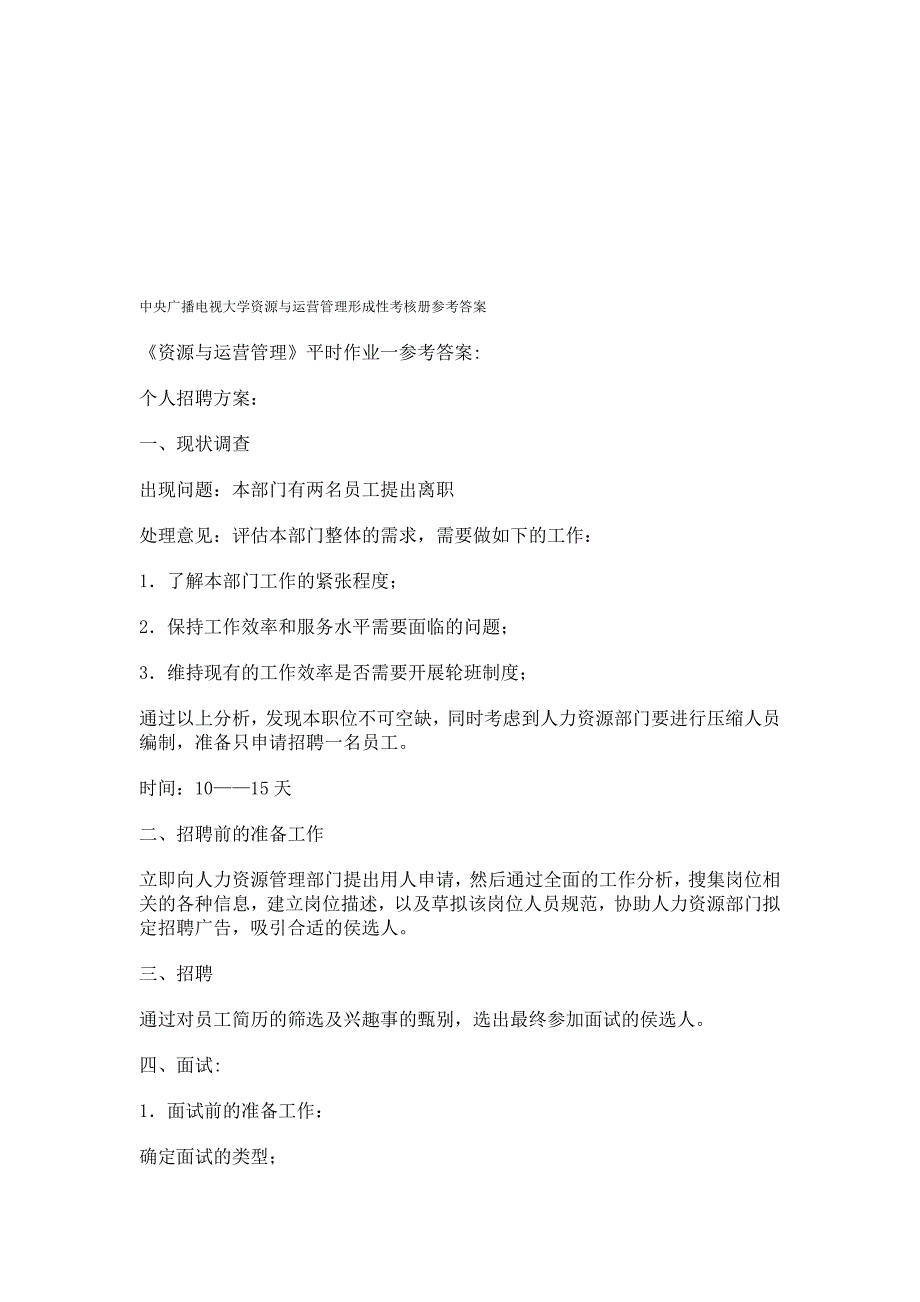 中央广播电视大学资源与运营管理形成性考核册参考答案

《资源与运营管理》平时作业一参考答案:

个人招聘方案：

一、现状调查

出现问题：本部门有两名员工提出离职

处理意见：评估本部门整体的需求，需要做如下的工作：

1．了解本部门工作的紧张程度；

2．保持工作效率和服务水平需要面临的问题；

3．维持现有的工作效率是否需要开展轮班制度；

通过以上分析，发现本职位不可空缺，同时考虑到人力资源部门要进行压缩人员编制，准备只申请招聘一名员工。

时间：10——15 天

二、招聘前的准备工作

立即向人力资源管理部门提出用人申请，然后通过全面的工作分析，搜集岗位相关的各种信息，建立岗位描述，以及草拟该岗位人员规范，协助人力资源部门拟定招聘广告，吸引合适的侯选人。

三、招聘

通过对员工简历的筛选及兴趣事的甄别，选出最终参加面试的侯选人。

四、面试:

1．面试前的准备工作：

确定面试的类型；